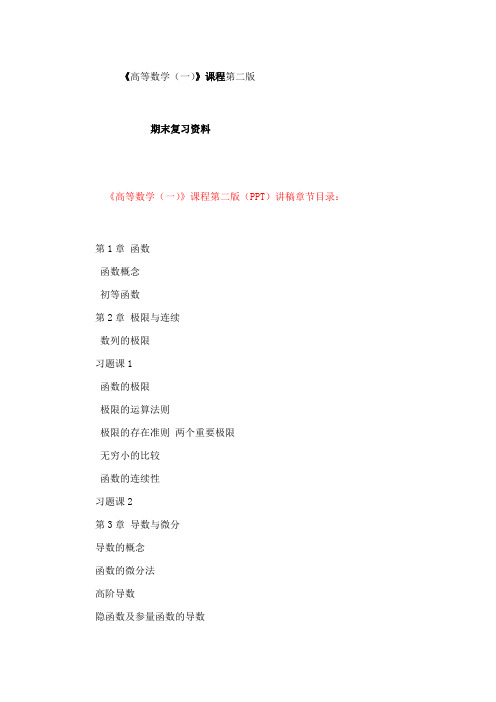 《高等数学（一）》课程第二版

期末复习资料

《高等数学（一）》课程第二版（PPT）讲稿章节目录：

第 1 章 函数

函数概念

初等函数

第 2 章 极限与连续

数列的极限

习题课 1

函数的极限

极限的运算法则

极限的存在准则 两个重要极限

无穷小的比较

函数的连续性

习题课 2

第 3 章 导数与微分

导数的概念

函数的微分法

高阶导数

隐函数及参量函数的导数